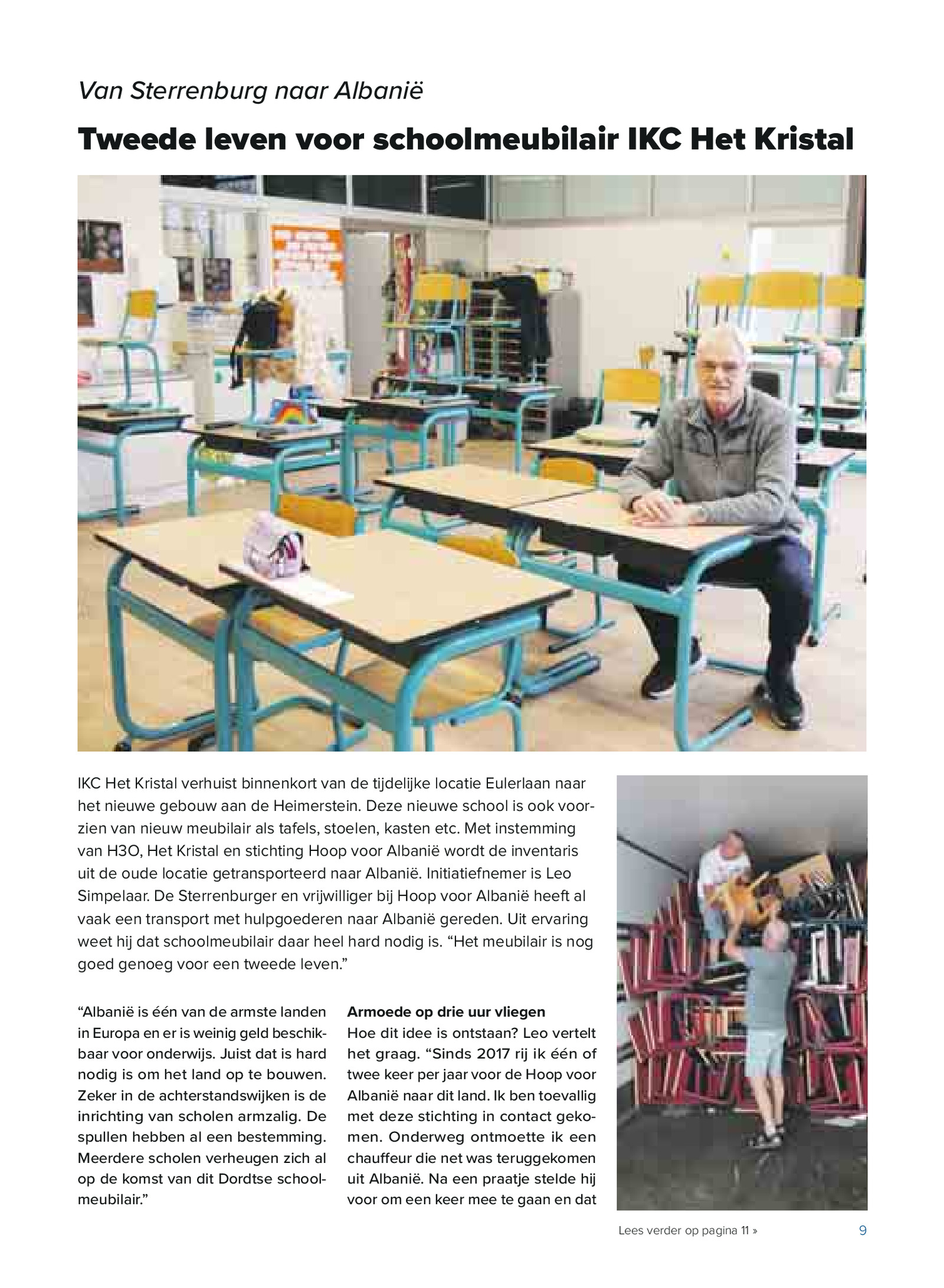 Van Sterrenburg naar Albanië

Tweede leven voor schoolmeubilair IKC Het Kristal

IKC Het Kristal verhuist binnenkort van de tijdelijke locatie Eulerlaan naar het nieuwe gebouw aan de Heimerstein. Deze nieuwe school is ook voorzien van nieuw meubilair als tafels, stoelen, kasten etc. Met instemming van H3O, Het Kristal en stichting Hoop voor Albanië wordt de inventaris uit de oude locatie getransporteerd naar Albanië. Initiatiefnemer is Leo Simpelaar. De Sterrenburger en vrijwilliger bij Hoop voor Albanië heeft al vaak een transport met hulpgoederen naar Albanië gereden. Uit ervaring weet hij dat schoolmeubilair daar heel hard nodig is. “Het meubilair is nog goed genoeg voor een tweede leven.”

“Albanië is één van de armste landen in Europa en er is weinig geld beschikbaar voor onderwijs. Juist dat is hard nodig is om het land op te bouwen. Zeker in de achterstandswijken is de inrichting van scholen armzalig. De spullen hebben al een bestemming. Meerdere scholen verheugen zich al op de komst van dit Dordtse schoolmeubilair.”

Armoede op drie uur vliegen
Hoe dit idee is ontstaan? Leo vertelt het graag. “Sinds 2017 rij ik één of twee keer per jaar voor de Hoop voor Albanië naar dit land. Ik ben toevallig met deze stichting in contact gekomen. Onderweg ontmoette ik een chauffeur die net was teruggekomen uit Albanië. Na een praatje stelde hij voor om een keer mee te gaan en dat

Lees verder op pagina 11 »

9